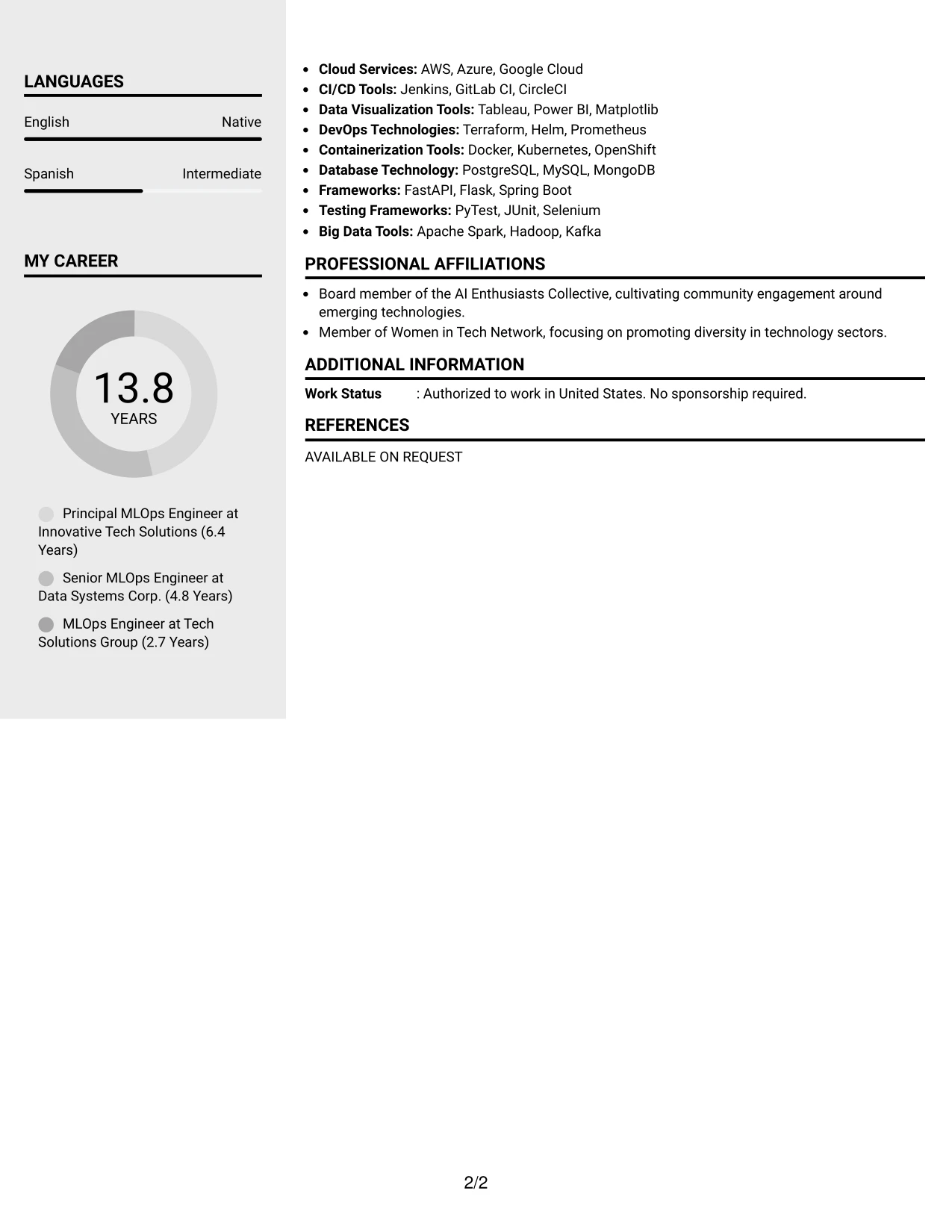 LANGUAGES

English Native

Spanish Intermediate

MY CAREER

13.8
YEARS

Principal MLOps Engineer at Innovative Tech Solutions (6.4 Years)

Senior MLOps Engineer at Data Systems Corp. (4.8 Years)

MLOps Engineer at Tech Solutions Group (2.7 Years)

• Cloud Services: AWS, Azure, Google Cloud
• CI/CD Tools: Jenkins, GitLab CI, CircleCI
• Data Visualization Tools: Tableau, Power BI, Matplotlib
• DevOps Technologies: Terraform, Helm, Prometheus
• Containerization Tools: Docker, Kubernetes, OpenShift
• Database Technology: PostgreSQL, MySQL, MongoDB
• Frameworks: FastAPI, Flask, Spring Boot
• Testing Frameworks: PyTest, JUnit, Selenium
• Big Data Tools: Apache Spark, Hadoop, Kafka

PROFESSIONAL AFFILIATIONS

• Board member of the AI Enthusiasts Collective, cultivating community engagement around emerging technologies.
• Member of Women in Tech Network, focusing on promoting diversity in technology sectors.

ADDITIONAL INFORMATION

Work Status : Authorized to work in United States. No sponsorship required.

REFERENCES

AVAILABLE ON REQUEST

2/2